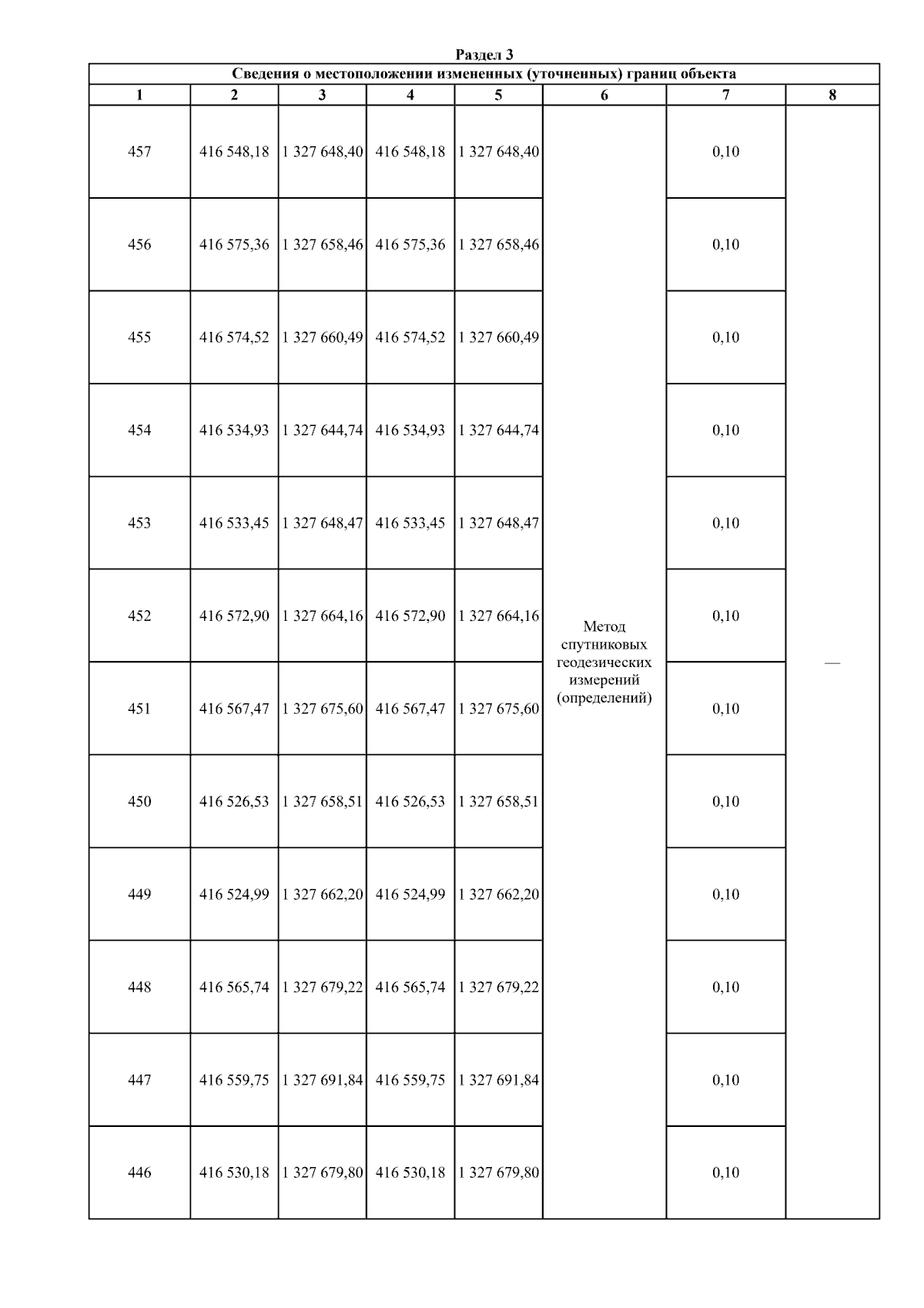 Раздел 3

Сведения о местоположении измененных (уточненных) границ объекта

| 1 | 2 | 3 | 4 | 5 | 6 | 7 | 8 |
|---|---|---|---|---|---|---|---|
| 457 | 416 548,18 | 1 327 648,40 | 416 548,18 | 1 327 648,40 | Метод спутниковых геодезических измерений (определений) | 0,10 | — |
| 456 | 416 575,36 | 1 327 658,46 | 416 575,36 | 1 327 658,46 | | 0,10 | |
| 455 | 416 574,52 | 1 327 660,49 | 416 574,52 | 1 327 660,49 | | 0,10 | |
| 454 | 416 534,93 | 1 327 644,74 | 416 534,93 | 1 327 644,74 | | 0,10 | |
| 453 | 416 533,45 | 1 327 648,47 | 416 533,45 | 1 327 648,47 | | 0,10 | |
| 452 | 416 572,90 | 1 327 664,16 | 416 572,90 | 1 327 664,16 | | 0,10 | |
| 451 | 416 567,47 | 1 327 675,60 | 416 567,47 | 1 327 675,60 | | 0,10 | |
| 450 | 416 526,53 | 1 327 658,51 | 416 526,53 | 1 327 658,51 | | 0,10 | |
| 449 | 416 524,99 | 1 327 662,20 | 416 524,99 | 1 327 662,20 | | 0,10 | |
| 448 | 416 565,74 | 1 327 679,22 | 416 565,74 | 1 327 679,22 | | 0,10 | |
| 447 | 416 559,75 | 1 327 691,84 | 416 559,75 | 1 327 691,84 | | 0,10 | |
| 446 | 416 530,18 | 1 327 679,80 | 416 530,18 | 1 327 679,80 | | 0,10 | |